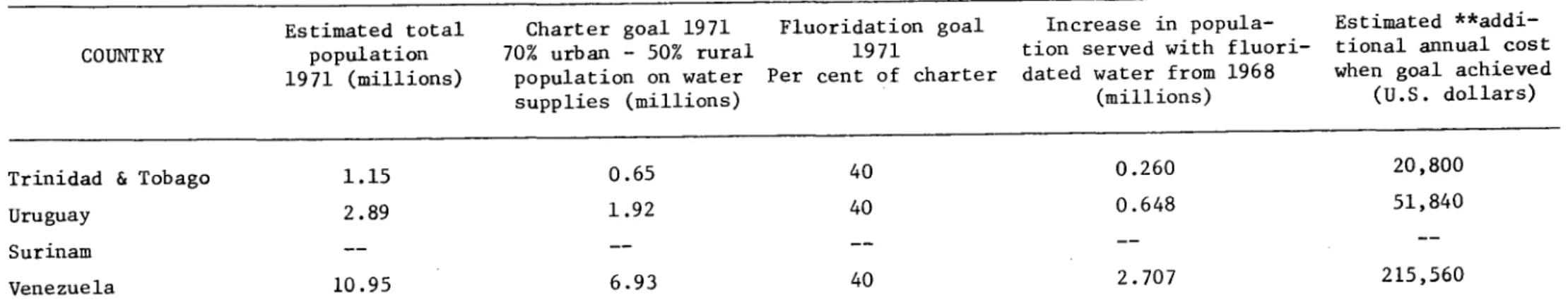 | COUNTRY | Estimated total population 1971 (millions) | Charter goal 1971 70% urban - 50% rural population on water supplies (millions) | Fluoridation goal 1971 Per cent of charter | Increase in population served with fluoridated water from 1968 (millions) | Estimated **additional annual cost when goal achieved (U.S. dollars) |
|---|---|---|---|---|---|
| Trinidad & Tobago | 1.15 | 0.65 | 40 | 0.260 | 20,800 |
| Uruguay | 2.89 | 1.92 | 40 | 0.648 | 51,840 |
| Surinam | -- | -- | -- | -- | -- |
| Venezuela | 10.95 | 6.93 | 40 | 2.707 | 215,560 |